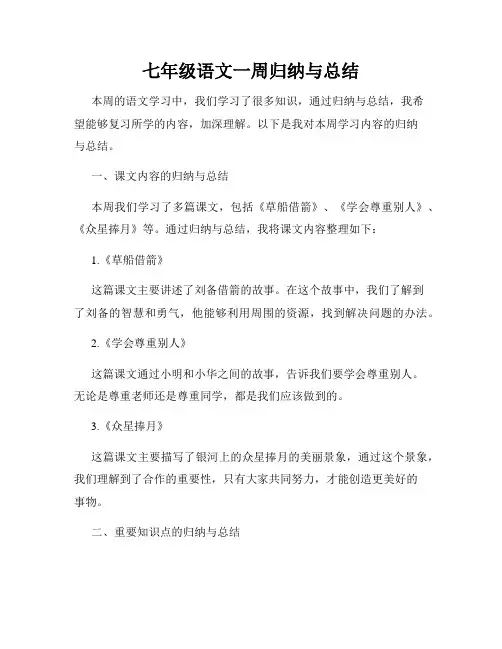 七年级语文一周归纳与总结

本周的语文学习中，我们学习了很多知识，通过归纳与总结，我希望能够复习所学的内容，加深理解。以下是我对本周学习内容的归纳与总结。

一、课文内容的归纳与总结

本周我们学习了多篇课文，包括《草船借箭》、《学会尊重别人》、《众星捧月》等。通过归纳与总结，我将课文内容整理如下：

1.《草船借箭》

这篇课文主要讲述了刘备借箭的故事。在这个故事中，我们了解到了刘备的智慧和勇气，他能够利用周围的资源，找到解决问题的办法。

2.《学会尊重别人》

这篇课文通过小明和小华之间的故事，告诉我们要学会尊重别人。无论是尊重老师还是尊重同学，都是我们应该做到的。

3.《众星捧月》

这篇课文主要描写了银河上的众星捧月的美丽景象，通过这个景象，我们理解到了合作的重要性，只有大家共同努力，才能创造更美好的事物。

二、重要知识点的归纳与总结